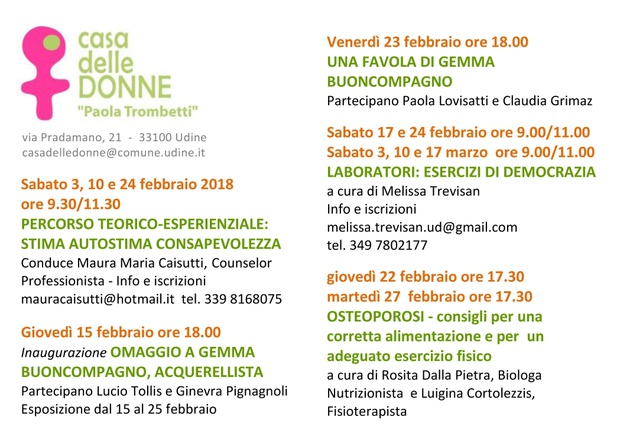 casa delle DONNE
"Paola Trombetti"

via Pradamano, 21 - 33100 Udine
casadelledonne@comune.udine.it

Sabato 3, 10 e 24 febbraio 2018
ore 9.30/11.30
PERCORSO TEORICO-ESPERIENZIALE: STIMA AUTOSTIMA CONSAPEVOLEZZA
Conduce Maura Maria Caisutti, Counselor Professionista - Info e iscrizioni mauracaisutti@hotmail.it tel. 339 8168075

Giovedì 15 febbraio ore 18.00
Inaugurazione OMAGGIO A GEMMA BUONCOMPAGNO, ACQUERELLISTA
Partecipano Lucio Tollis e Ginevra Pignagnoli
Esposizione dal 15 al 25 febbraio

Venerdì 23 febbraio ore 18.00
UNA FAVOLA DI GEMMA BUONCOMPAGNO
Partecipano Paola Lovisatti e Claudia Grimaz

Sabato 17 e 24 febbraio ore 9.00/11.00
Sabato 3, 10 e 17 marzo ore 9.00/11.00
LABORATORI: ESERCIZI DI DEMOCRAZIA
a cura di Melissa Trevisan
Info e iscrizioni
melissa.trevisan.ud@gmail.com
tel. 349 7802177

giovedì 22 febbraio ore 17.30
martedì 27 febbraio ore 17.30
OSTEOPOROSI - consigli per una corretta alimentazione e per un adeguato esercizio fisico
a cura di Rosita Dalla Pietra, Biologa Nutrizionista e Luigina Cortolezzis, Fisioterapista